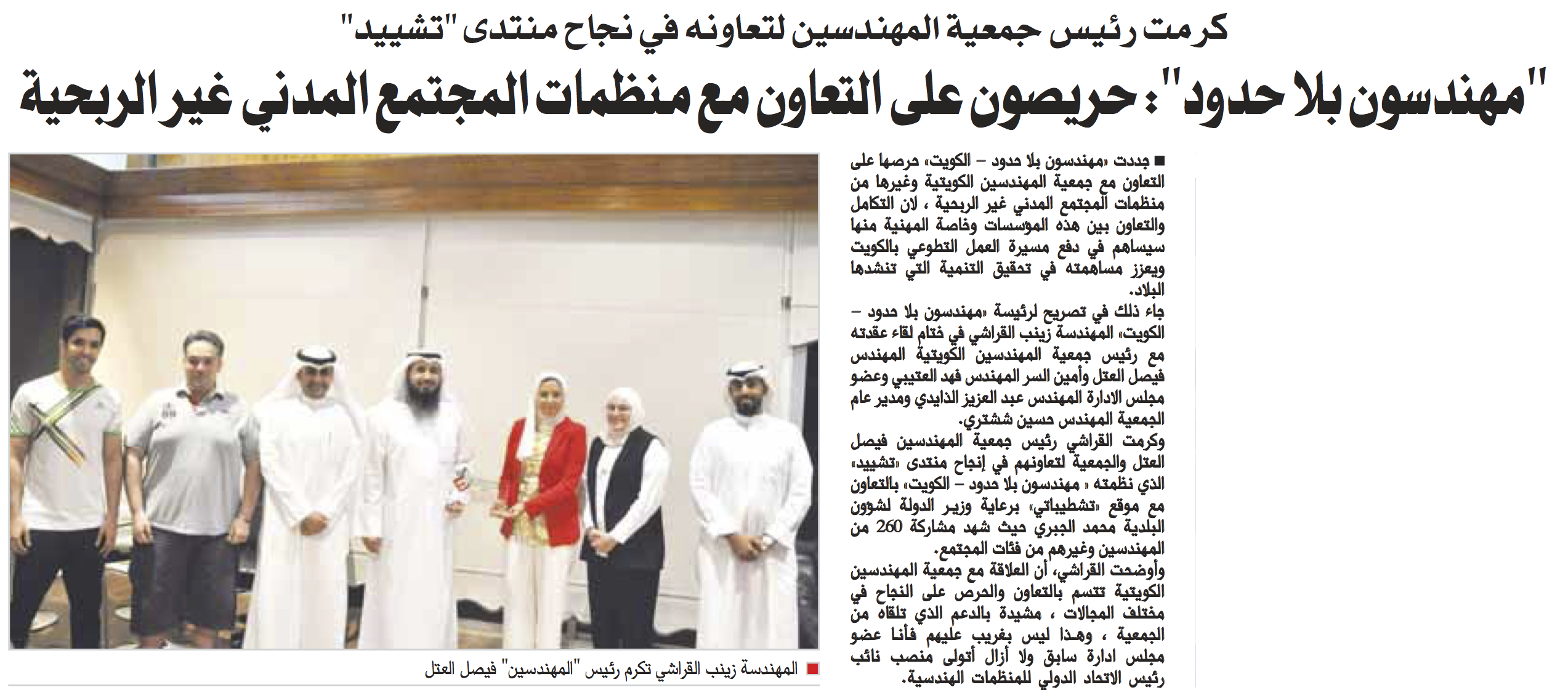 كرمت رئيس جمعية المهندسين لتعاونه في نجاح منتدى "تشييد"

"مهندسون بلا حدود": حريصون على التعاون مع منظمات المجتمع المدني غير الربحية

■ جددت «مهندسون بلا حدود – الكويت» حرصها على التعاون مع جمعية المهندسين الكويتية وغيرها من منظمات المجتمع المدني غير الربحية ، لان التكامل والتعاون بين هذه الموسسات وخاصة المهنية منها سيساهم في دفع مسيرة العمل التطوعي بالكويت ويعزز مساهمته في تحقيق التنمية التي تنشدها البلاد.

جاء ذلك في تصريح لرئيسة «مهندسون بلا حدود – الكويت» المهندسة زينب القراشي في ختام لقاء عقدته مع رئيس جمعية المهندسين الكويتية المهندس فيصل العتل وأمين السر المهندس فهد العتيبي وعضو مجلس الادارة المهندس عبد العزيز الذايدي ومدير عام الجمعية المهندس حسين ششتري.

وكرمت القراشي رئيس جمعية المهندسين فيصل العتل والجمعية لتعاونهم في إنجاح منتدى «تشييد» الذي نظمته « مهندسون بلا حدود – الكويت» بالتعاون مع موقع «تشطيباتي» برعاية وزير الدولة لشؤون البلدية محمد الجبري حيث شهد مشاركة 260 من المهندسين وغيرهم من فئات المجتمع.

وأوضحت القراشي، أن العلاقة مع جمعية المهندسين الكويتية تتسم بالتعاون والحرص على النجاح في مختلف المجالات ، مشيدة بالدعم الذي تلقاه من الجمعية ، وهذا ليس بغريب عليهم فأنا عضو مجلس ادارة سابق ولا أزال أتولى منصب نائب رئيس الاتحاد الدولي للمنظمات الهندسية.

■ المهندسة زينب القراشي تكرم رئيس "المهندسين" فيصل العتل